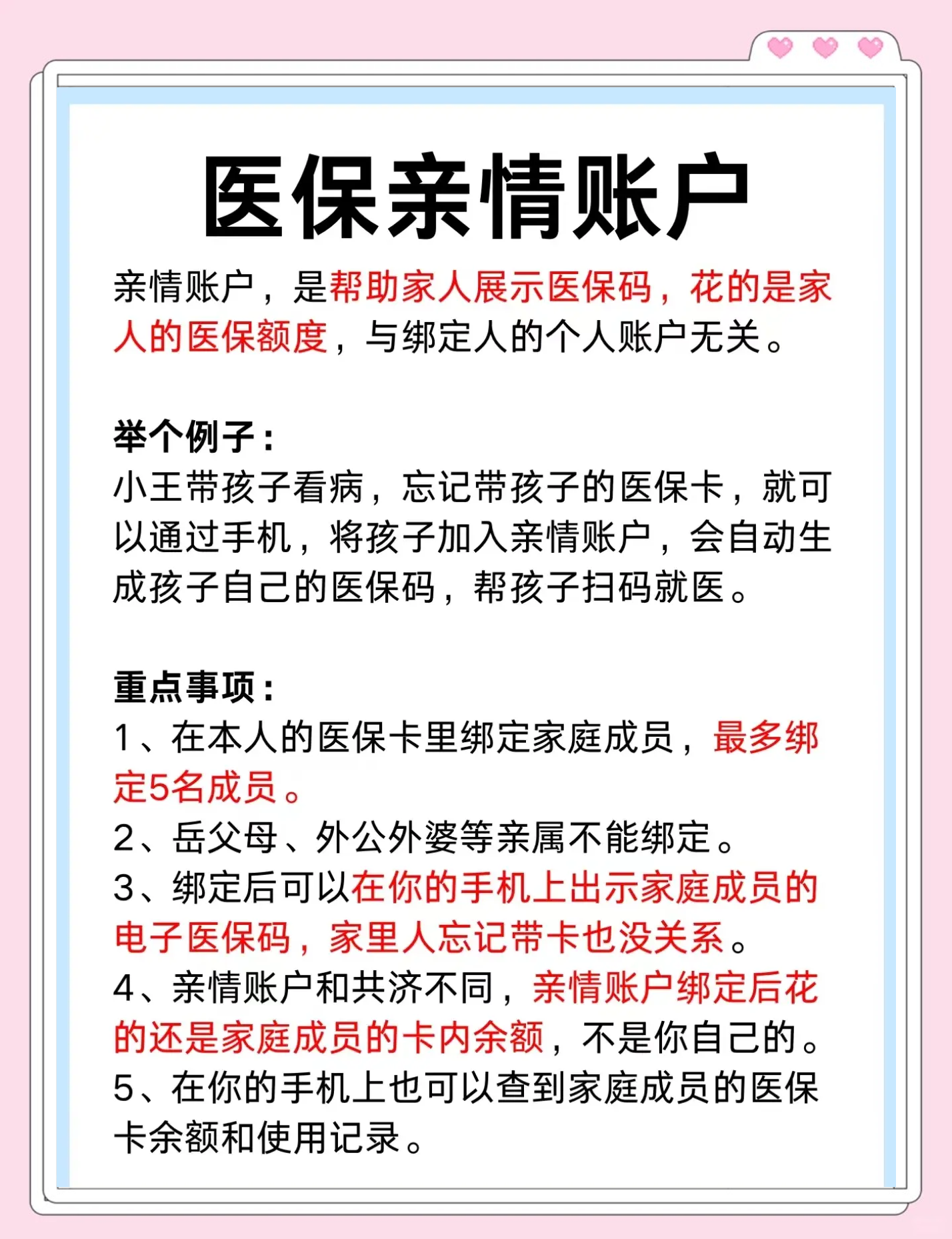 医保亲情账户

亲情账户，是帮助家人展示医保码，花的是家人的医保额度，与绑定人的个人账户无关。

举个例子：
小王带孩子看病，忘记带孩子的医保卡，就可以通过手机，将孩子加入亲情账户，会自动生成孩子自己的医保码，帮孩子扫码就医。

重点事项：
1、在本人的医保卡里绑定家庭成员，最多绑定5名成员。
2、岳父母、外公外婆等亲属不能绑定。
3、绑定后可以在你的手机上出示家庭成员的电子医保码，家里人忘记带卡也没关系。
4、亲情账户和共济不同，亲情账户绑定后花的还是家庭成员的卡内余额，不是你自己的。
5、在你的手机上也可以查到家庭成员的医保卡余额和使用记录。